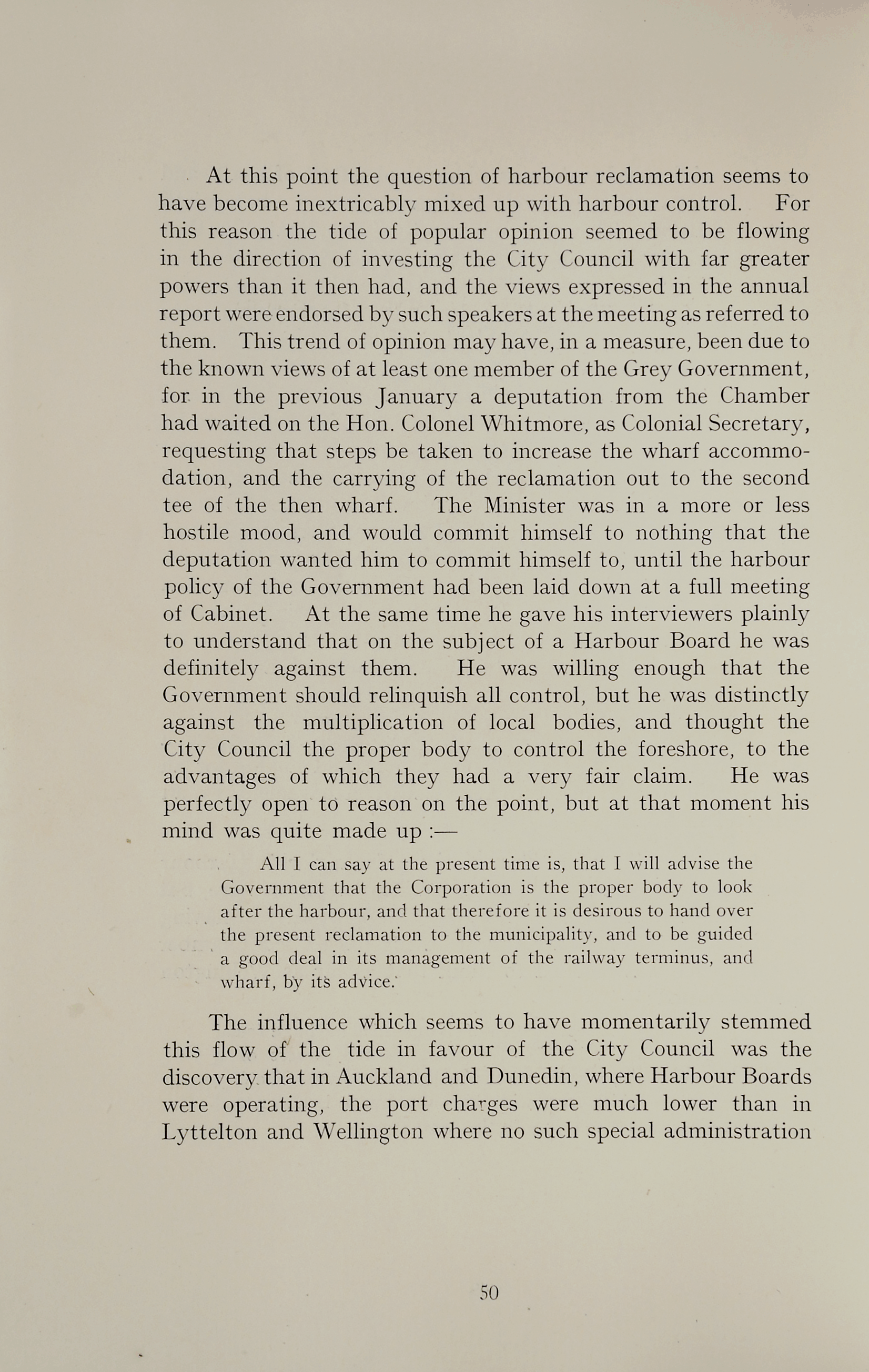 At this point the question of harbour reclamation seems to have become inextricably mixed up with harbour control. For this reason the tide of popular opinion seemed to be flowing in the direction of investing the City Council with far greater powers than it then had, and the views expressed in the annual report were endorsed by such speakers at the meeting as referred to them. This trend of opinion may have, in a measure, been due to the known views of at least one member of the Grey Government, for in the previous January a deputation from the Chamber had waited on the Hon. Colonel Whitmore, as Colonial Secretary, requesting that steps be taken to increase the wharf accommodation, and the carrying of the reclamation out to the second tee of the then wharf. The Minister was in a more or less hostile mood, and would commit himself to nothing that the deputation wanted him to commit himself to, until the harbour policy of the Government had been laid down at a full meeting of Cabinet. At the same time he gave his interviewers plainly to understand that on the subject of a Harbour Board he was definitely against them. He was willing enough that the Government should relinquish all control, but he was distinctly against the multiplication of local bodies, and thought the City Council the proper body to control the foreshore, to the advantages of which they had a very fair claim. He was perfectly open to reason on the point, but at that moment his mind was quite made up :—

All I can say at the present time is, that I will advise the Government that the Corporation is the proper body to look after the harbour, and that therefore it is desirous to hand over the present reclamation to the municipality, and to be guided a good deal in its management of the railway terminus, and wharf, by its advice.

The influence which seems to have momentarily stemmed this flow of the tide in favour of the City Council was the discovery that in Auckland and Dunedin, where Harbour Boards were operating, the port charges were much lower than in Lyttelton and Wellington where no such special administration

50